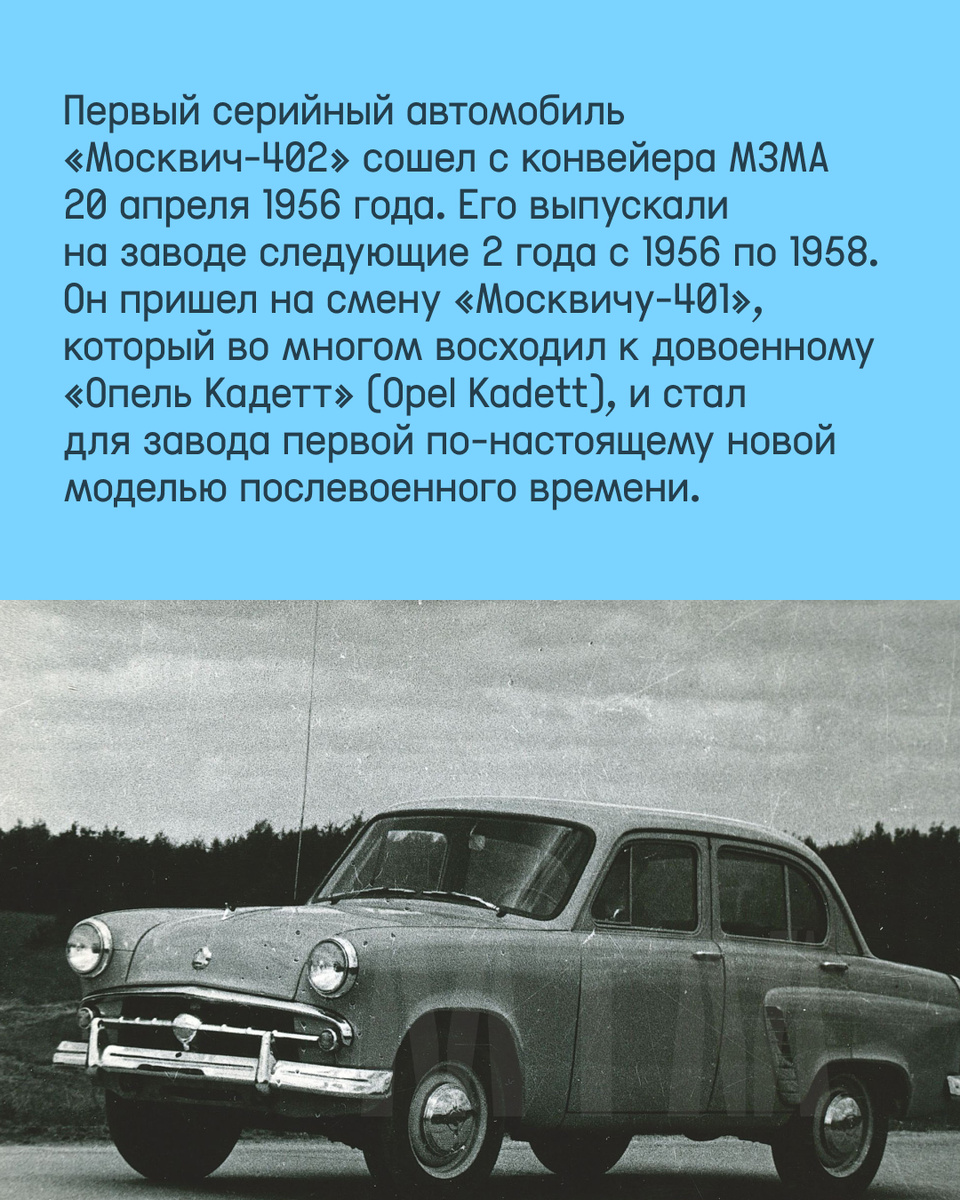 Первый серийный автомобиль «Москвич-402» сошел с конвейера МЗМА 20 апреля 1956 года. Его выпускали на заводе следующие 2 года с 1956 по 1958. Он пришел на смену «Москвичу-401», который во многом восходил к довоенному «Опель Кадетт» (Opel Kadett), и стал для завода первой по-настоящему новой моделью послевоенного времени.